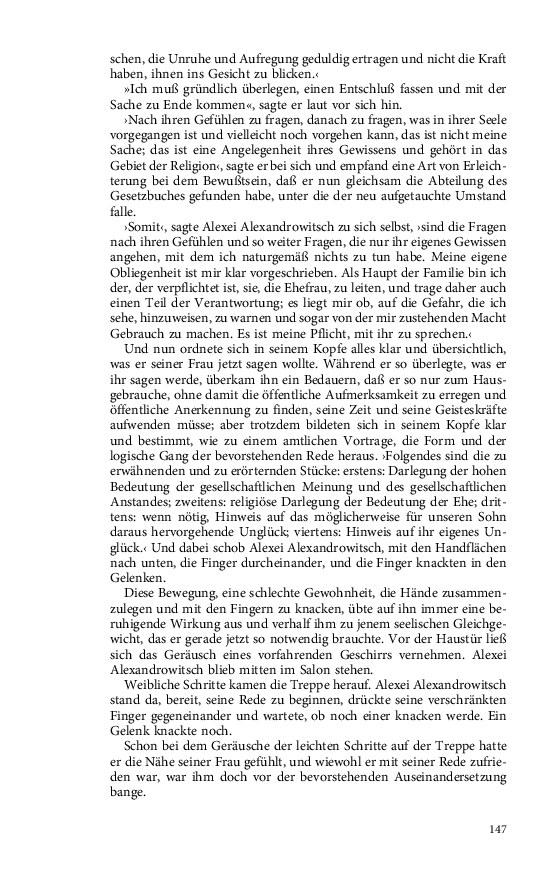 schen, die Unruhe und Aufregung geduldig ertragen und nicht die Kraft haben, ihnen ins Gesicht zu blicken.‹

»Ich muß gründlich überlegen, einen Entschluß fassen und mit der Sache zu Ende kommen«, sagte er laut vor sich hin.

›Nach ihren Gefühlen zu fragen, danach zu fragen, was in ihrer Seele vorgegangen ist und vielleicht noch vorgehen kann, das ist nicht meine Sache; das ist eine Angelegenheit ihres Gewissens und gehört in das Gebiet der Religion‹, sagte er bei sich und empfand eine Art von Erleichterung bei dem Bewußtsein, daß er nun gleichsam die Abteilung des Gesetzbuches gefunden habe, unter die der neu aufgetauchte Umstand falle.

›Somit‹, sagte Alexei Alexandrowitsch zu sich selbst, ›sind die Fragen nach ihren Gefühlen und so weiter Fragen, die nur ihr eigenes Gewissen angehen, mit dem ich naturgemäß nichts zu tun habe. Meine eigene Obliegenheit ist mir klar vorgeschrieben. Als Haupt der Familie bin ich der, der verpflichtet ist, sie, die Ehefrau, zu leiten, und trage daher auch einen Teil der Verantwortung; es liegt mir ob, auf die Gefahr, die ich sehe, hinzuweisen, zu warnen und sogar von der mir zustehenden Macht Gebrauch zu machen. Es ist meine Pflicht, mit ihr zu sprechen.‹

Und nun ordnete sich in seinem Kopfe alles klar und übersichtlich, was er seiner Frau jetzt sagen wollte. Während er so überlegte, was er ihr sagen werde, überkam ihn ein Bedauern, daß er so nur zum Hausgebrauche, ohne damit die öffentliche Aufmerksamkeit zu erregen und öffentliche Anerkennung zu finden, seine Zeit und seine Geisteskräfte aufwenden müsse; aber trotzdem bildeten sich in seinem Kopfe klar und bestimmt, wie zu einem amtlichen Vortrage, die Form und der logische Gang der bevorstehenden Rede heraus. ›Folgendes sind die zu erwähnenden und zu erörternden Stücke: erstens: Darlegung der hohen Bedeutung der gesellschaftlichen Meinung und des gesellschaftlichen Anstandes; zweitens: religiöse Darlegung der Bedeutung der Ehe; drittens: wenn nötig, Hinweis auf das möglicherweise für unseren Sohn daraus hervorgehende Unglück; viertens: Hinweis auf ihr eigenes Unglück.‹ Und dabei schob Alexei Alexandrowitsch, mit den Handflächen nach unten, die Finger durcheinander, und die Finger knackten in den Gelenken.

Diese Bewegung, eine schlechte Gewohnheit, die Hände zusammenzulegen und mit den Fingern zu knacken, übte auf ihn immer eine beruhigende Wirkung aus und verhalf ihm zu jenem seelischen Gleichgewicht, das er gerade jetzt so notwendig brauchte. Vor der Haustür ließ sich das Geräusch eines vorfahrenden Geschirrs vernehmen. Alexei Alexandrowitsch blieb mitten im Salon stehen.

Weibliche Schritte kamen die Treppe herauf. Alexei Alexandrowitsch stand da, bereit, seine Rede zu beginnen, drückte seine verschränkten Finger gegeneinander und wartete, ob noch einer knacken werde. Ein Gelenk knackte noch.

Schon bei dem Geräusche der leichten Schritte auf der Treppe hatte er die Nähe seiner Frau gefühlt, und wiewohl er mit seiner Rede zufrieden war, war ihm doch vor der bevorstehenden Auseinandersetzung bange.

147